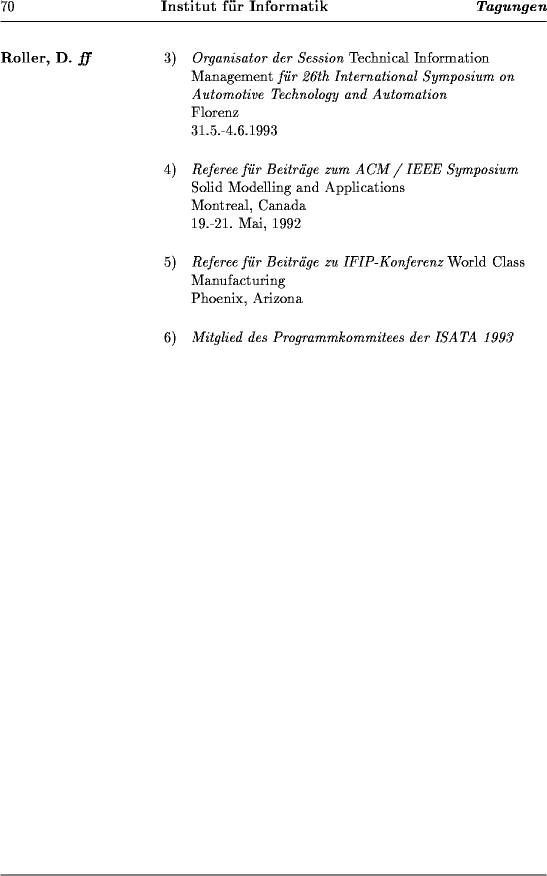 70 Institut für Informatik Tagungen

Roller, D. ff

3) Organisator der Session Technical Information Management für 26th International Symposium on Automotive Technology and Automation
Florenz
31.5.-4.6.1993

4) Referee für Beiträge zum ACM / IEEE Symposium Solid Modelling and Applications
Montreal, Canada
19.-21. Mai, 1992

5) Referee für Beiträge zu IFIP-Konferenz World Class Manufacturing
Phoenix, Arizona

6) Mitglied des Programmkommitees der ISATA 1993